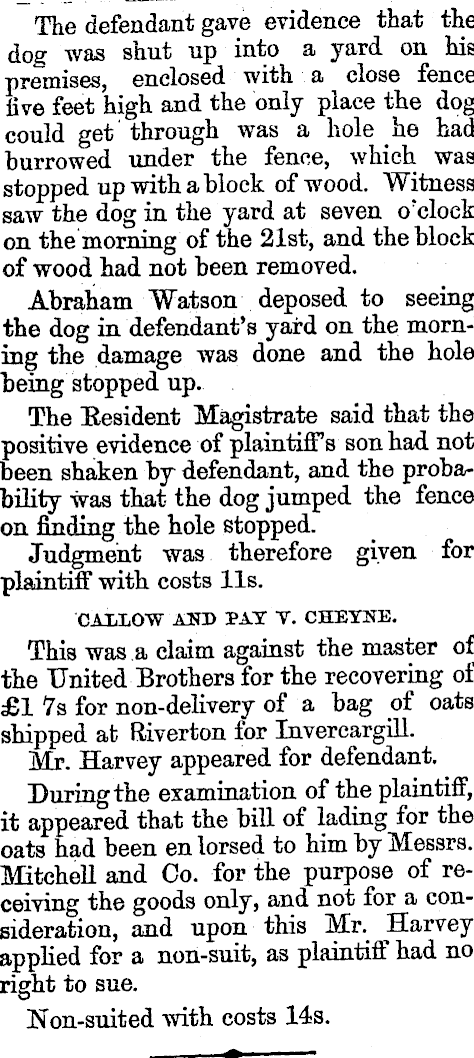 The defendant gave evidence that the dog was shut up into a yard on his premises, enclosed with a close fence five feet high and the only place the dog could get through was a hole he had burrowed under the fence, which was stopped up with a block of wood. Witness saw the dog in the yard at seven o'clock on the morning of the 21st, and the block of wood had not been removed.

Abraham Watson deposed to seeing the dog in defendant's yard on the morning the damage was done and the hole being stopped up.

The Resident Magistrate said that the positive evidence of plaintiff's son had not been shaken by defendant, and the probability was that the dog jumped the fence on finding the hole stopped.

Judgment was therefore given for plaintiff with costs 11s.

CALLOW AND PAY V. CHEYNE.

This was a claim against the master of the United Brothers for the recovering of £1 7s for non-delivery of a bag of oats shipped at Riverton for Invercargill.

Mr. Harvey appeared for defendant.

During the examination of the plaintiff, it appeared that the bill of lading for the oats had been en lorsed to him by Messrs. Mitchell and Co. for the purpose of receiving the goods only, and not for a consideration, and upon this Mr. Harvey applied for a non-suit, as plaintiff had no right to sue.

Non-suited with costs 14s.